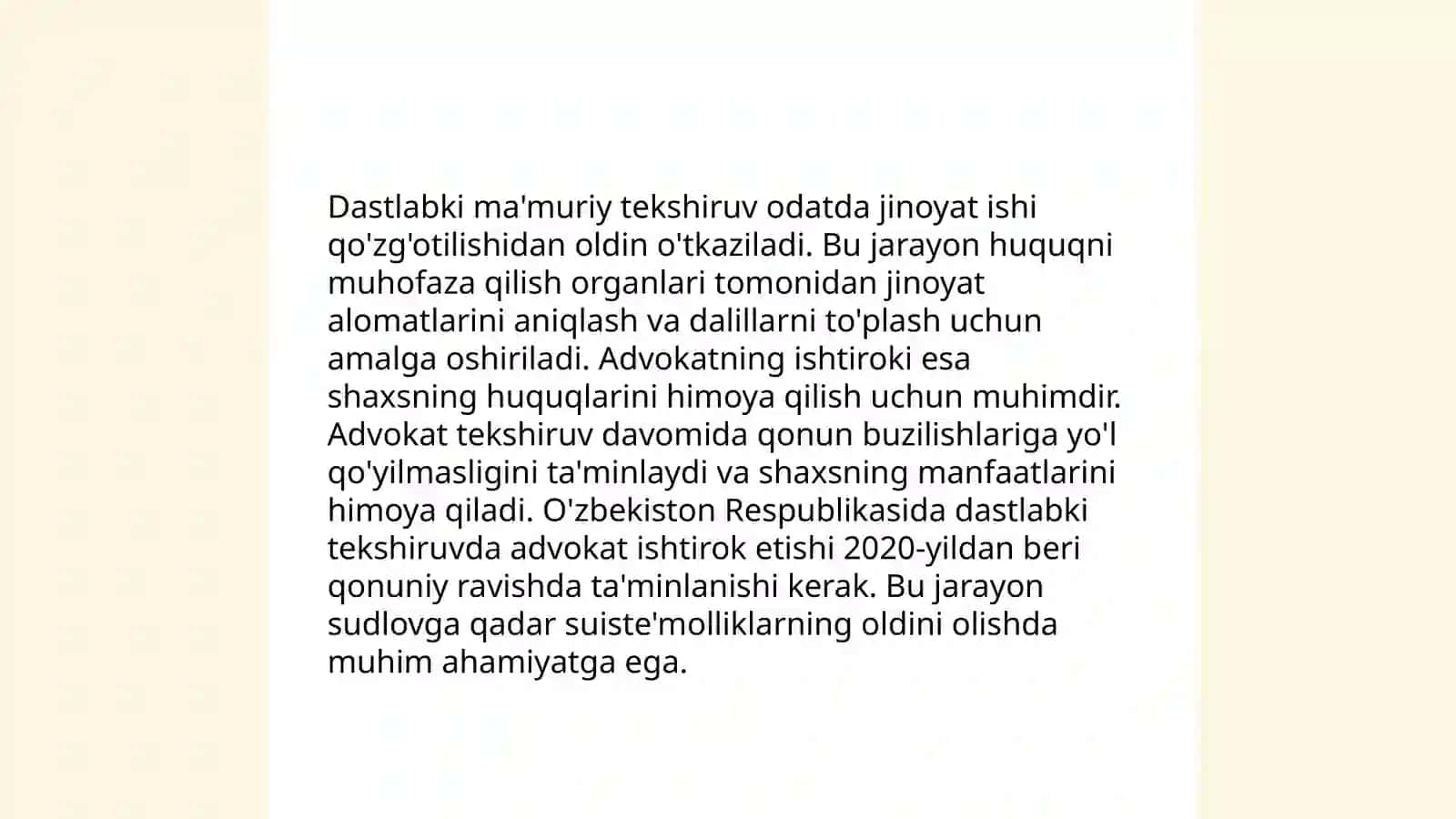 Dastlabki ma'muriy tekshiruv odatda jinoyat ishi qo'zg'otilishidan oldin o'tkaziladi. Bu jarayon huquqni muhofaza qilish organlari tomonidan jinoyat alomatlarini aniqlash va dalillarni to'plash uchun amalga oshiriladi. Advokatning ishtiroki esa shaxsning huquqlarini himoya qilish uchun muhimdir. Advokat tekshiruv davomida qonun buzilishlariga yo'l qo'yilmasligini ta'minlaydi va shaxsning manfaatlarini himoya qiladi. O'zbekiston Respublikasida dastlabki tekshiruvda advokat ishtirok etishi 2020-yildan beri qonuniy ravishda ta'minlanishi kerak. Bu jarayon sudlovga qadar suiste'molliklarning oldini olishda muhim ahamiyatga ega.